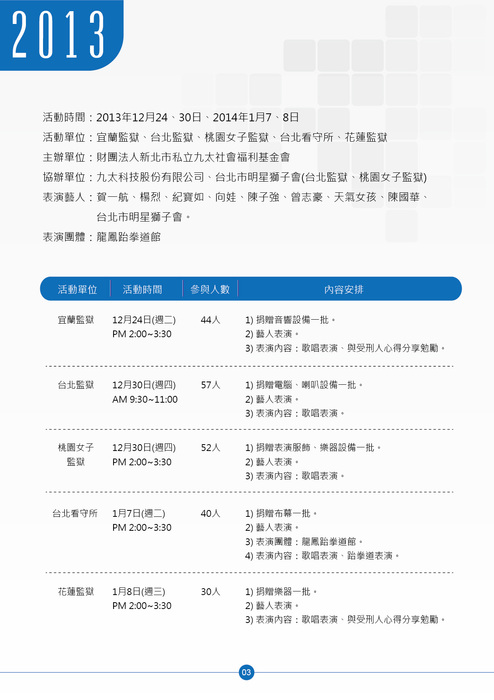 2013

活動時間：2013年12月24、30日、2014年1月7、8日
活動單位：宜蘭監獄、台北監獄、桃園女子監獄、台北看守所、花蓮監獄
主辦單位：財團法人新北市私立九太社會福利基金會
協辦單位：九太科技股份有限公司、台北市明星獅子會(台北監獄、桃園女子監獄)
表演藝人：賀一航、楊烈、紀寶如、向娃、陳子強、曾志豪、天氣女孩、陳國華、台北市明星獅子會。
表演團體：龍鳳跆拳道館

| 活動單位 | 活動時間 | 參與人數 | 內容安排 |
|---|---|---|---|
| 宜蘭監獄 | 12月24日(週二) PM 2:00~3:30 | 44人 | 1) 捐贈音響設備一批。 2) 藝人表演。 3) 表演內容：歌唱表演、與受刑人心得分享勉勵。 |
| 台北監獄 | 12月30日(週四) AM 9:30~11:00 | 57人 | 1) 捐贈電腦、喇叭設備一批。 2) 藝人表演。 3) 表演內容：歌唱表演。 |
| 桃園女子監獄 | 12月30日(週四) PM 2:00~3:30 | 52人 | 1) 捐贈表演服飾、樂器設備一批。 2) 藝人表演。 3) 表演內容：歌唱表演。 |
| 台北看守所 | 1月7日(週二) PM 2:00~3:30 | 40人 | 1) 捐贈布幕一批。 2) 藝人表演。 3) 表演團體：龍鳳跆拳道館。 4) 表演內容：歌唱表演、跆拳道表演。 |
| 花蓮監獄 | 1月8日(週三) PM 2:00~3:30 | 30人 | 1) 捐贈樂器一批。 2) 藝人表演。 3) 表演內容：歌唱表演、與受刑人心得分享勉勵。 |

03